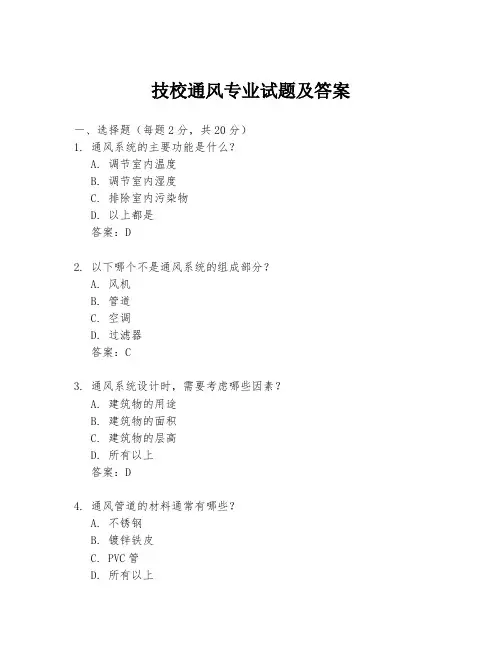 技校通风专业试题及答案

一、选择题（每题 2 分，共 20 分）

1. 通风系统的主要功能是什么？
A. 调节室内温度
B. 调节室内湿度
C. 排除室内污染物
D. 以上都是
答案：D

2. 以下哪个不是通风系统的组成部分？
A. 风机
B. 管道
C. 空调
D. 过滤器
答案：C

3. 通风系统设计时，需要考虑哪些因素？
A. 建筑物的用途
B. 建筑物的面积
C. 建筑物的层高
D. 所有以上
答案：D

4. 通风管道的材料通常有哪些？
A. 不锈钢
B. 镀锌铁皮
C. PVC 管
D. 所有以上